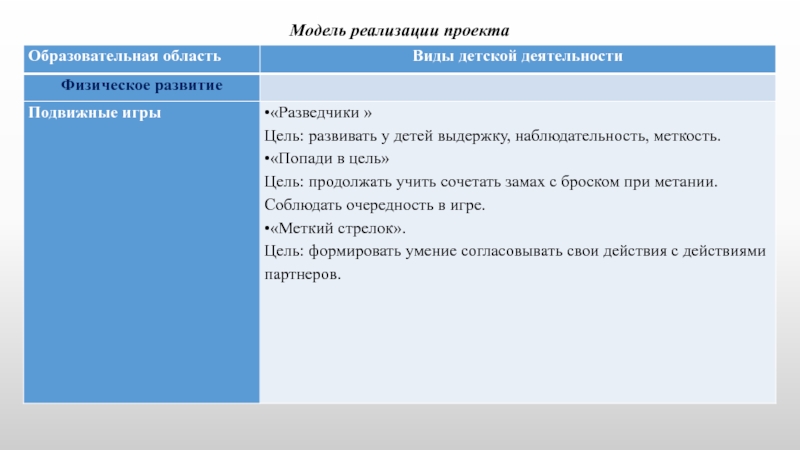 Модель реализации проекта

| Образовательная область | Виды детской деятельности |
|---|---|
| Физическое развитие | |
| Подвижные игры | •«Разведчики » Цель: развивать у детей выдержку, наблюдательность, меткость. •«Попади в цель» Цель: продолжать учить сочетать замах с броском при метании. Соблюдать очередность в игре. •«Меткий стрелок». Цель: формировать умение согласовывать свои действия с действиями партнеров. |